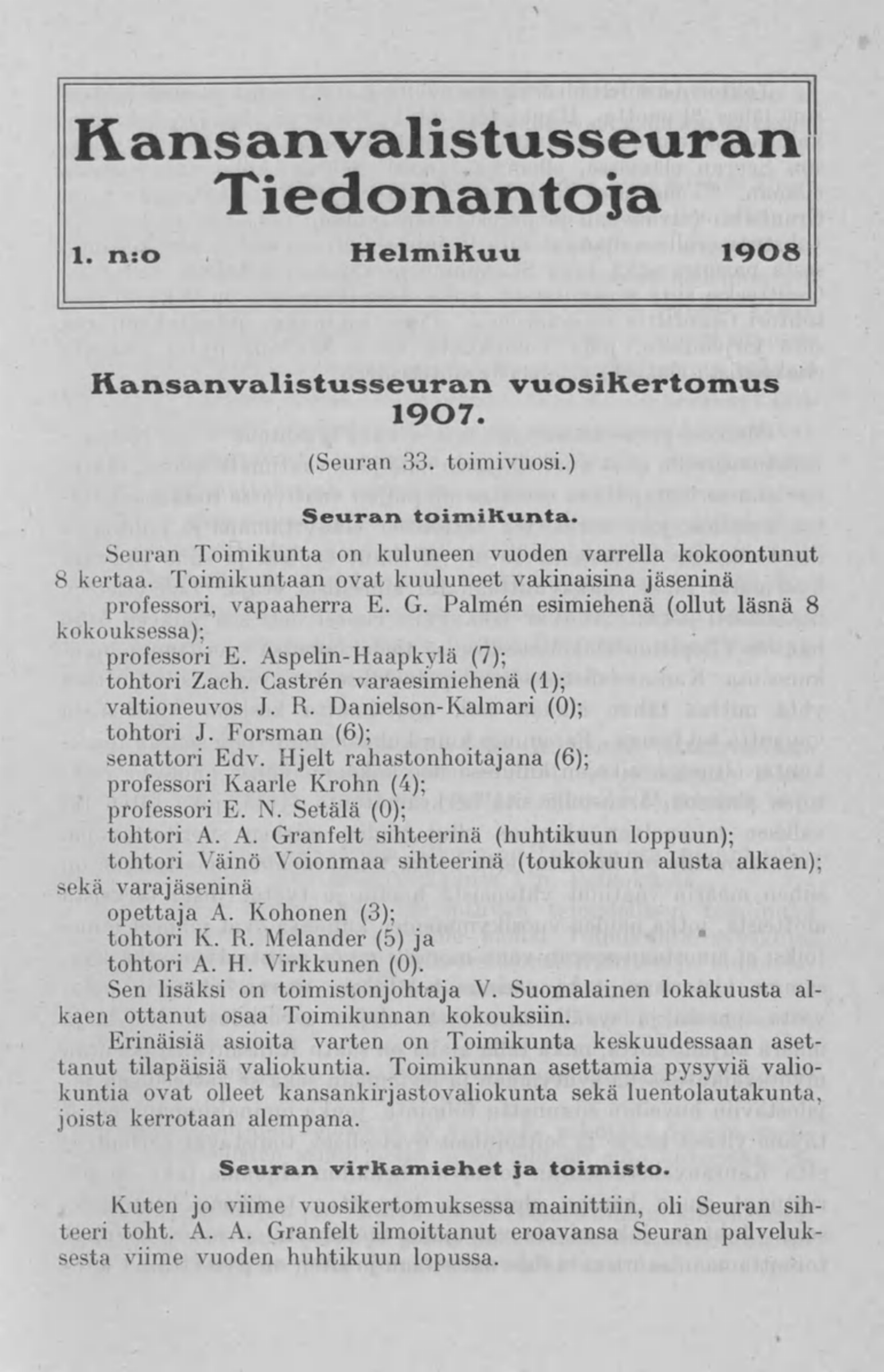 Kansanvalistusseuran Tiedonantoja

1. n:o Helmikuu 1908

Kansanvalistusseuran vuosikertomus 1907.

(Seuran 33. toimivuosi.)

Seuran toimikunta.

Seuran Toimikunta on kuluneen vuoden varrella kokoontunut 8 kertaa. Toimikuntaan ovat kuuluneet vakinaisina jäseninä

professori, vapaaherra E. G. Palmén esimiehenä (ollut läsnä 8 kokouksessa);
professori E. Aspelin-Haapkylä (7);
tohtori Zach. Castrén varaesimiehenä (1);
valtioneuvos J. R. Danielson-Kalmari (0);
tohtori J. Forsman (6);
senattori Edv. Hjelt rahastonhoitajana (6);
professori Kaarle Krohn (4);
professori E. N. Setälä (0);
tohtori A. A. Granfelt sihteerinä (huhtikuun loppuun);
tohtori Väinö Voionmaa sihteerinä (toukokuun alusta alkaen);
sekä varajäseninä
opettaja A. Kohonen (3);
tohtori K. R. Melander (5) ja
tohtori A. H. Virkkunen (0).

Sen lisäksi on toimistonjohtaja V. Suomalainen lokakuusta alkaen ottanut osaa Toimikunnan kokouksiin.

Erinäisiä asioita varten on Toimikunta keskuudessaan asettanut tilapäisiä valiokuntia. Toimikunnan asettamia pysyviä valiokuntia ovat olleet kansankirjastovaliokunta sekä luentolautakunta, joista kerrotaan alempana.

Seuran virkamiehet ja toimisto.

Kuten jo viime vuosikertomuksessa mainittiin, oli Seuran sihteeri toht. A. A. Granfelt ilmoittanut eroavansa Seuran palveluksesta viime vuoden huhtikuun lopussa.